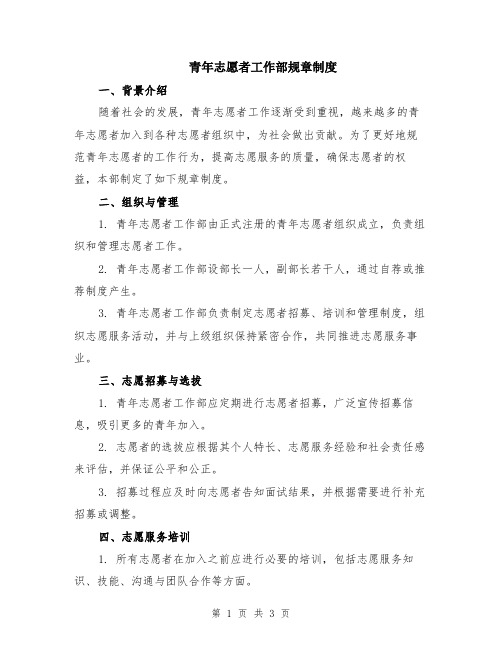 青年志愿者工作部规章制度

一、背景介绍

随着社会的发展，青年志愿者工作逐渐受到重视，越来越多的青年志愿者加入到各种志愿者组织中，为社会做出贡献。为了更好地规范青年志愿者的工作行为，提高志愿服务的质量，确保志愿者的权益，本部制定了如下规章制度。

二、组织与管理

1. 青年志愿者工作部由正式注册的青年志愿者组织成立，负责组织和管理志愿者工作。

2. 青年志愿者工作部设部长一人，副部长若干人，通过自荐或推荐制度产生。

3. 青年志愿者工作部负责制定志愿者招募、培训和管理制度，组织志愿服务活动，并与上级组织保持紧密合作，共同推进志愿服务事业。

三、志愿招募与选拔

1. 青年志愿者工作部应定期进行志愿者招募，广泛宣传招募信息，吸引更多的青年加入。

2. 志愿者的选拔应根据其个人特长、志愿服务经验和社会责任感来评估，并保证公平和公正。

3. 招募过程应及时向志愿者告知面试结果，并根据需要进行补充招募或调整。

四、志愿服务培训

1. 所有志愿者在加入之前应进行必要的培训，包括志愿服务知识、技能、沟通与团队合作等方面。

第 1 页 共 3 页